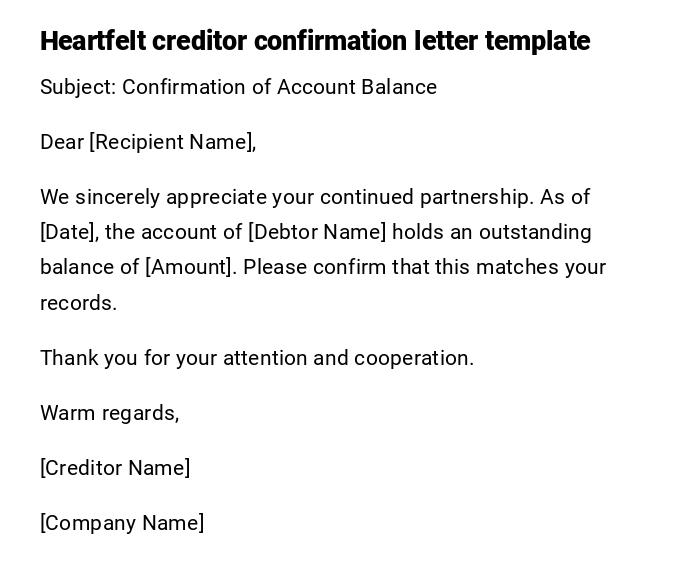 Heartfelt creditor confirmation letter template

Subject: Confirmation of Account Balance

Dear [Recipient Name],

We sincerely appreciate your continued partnership. As of [Date], the account of [Debtor Name] holds an outstanding balance of [Amount]. Please confirm that this matches your records.

Thank you for your attention and cooperation.

Warm regards,

[Creditor Name]

[Company Name]